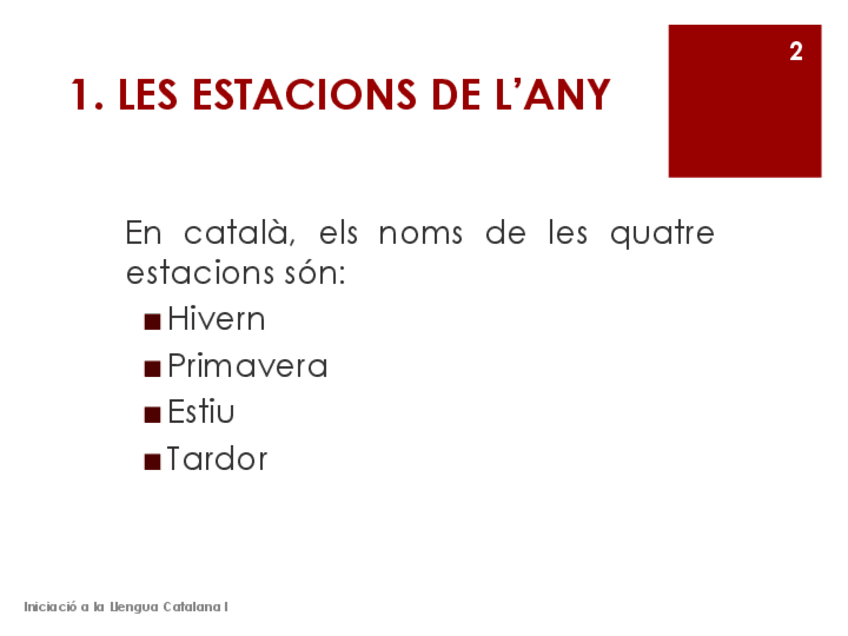 2

1. LES ESTACIONS DE L'ANY

En català, els noms de les quatre estacions són:

• Hivern
• Primavera
• Estiu
• Tardor

Iniciació a la Llengua Catalana I